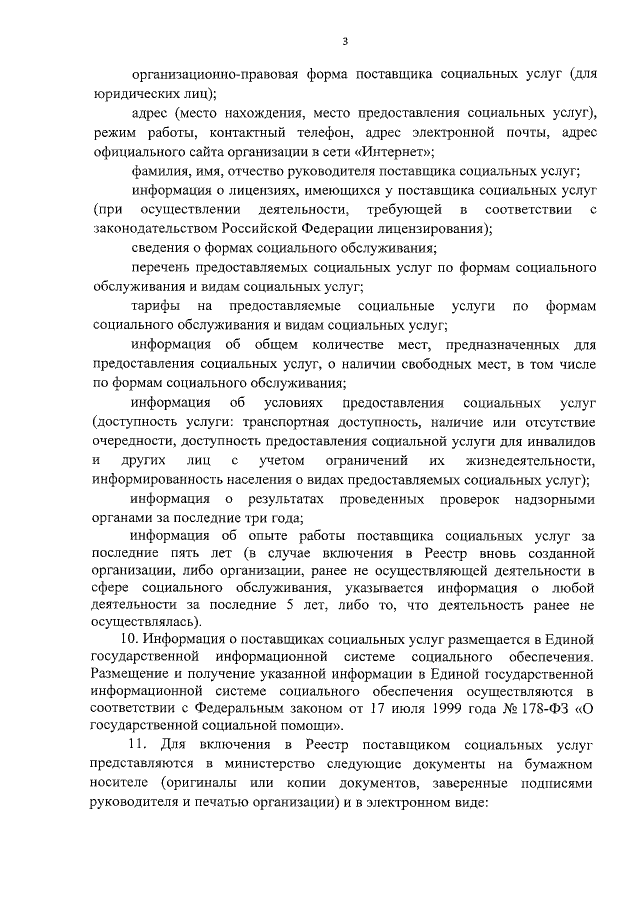 3

организационно-правовая форма поставщика социальных услуг (для юридических лиц);

адрес (место нахождения, место предоставления социальных услуг), режим работы, контактный телефон, адрес электронной почты, адрес официального сайта организации в сети «Интернет»;

фамилия, имя, отчество руководителя поставщика социальных услуг;

информация о лицензиях, имеющихся у поставщика социальных услуг (при осуществлении деятельности, требующей в соответствии с законодательством Российской Федерации лицензирования);

сведения о формах социального обслуживания;

перечень предоставляемых социальных услуг по формам социального обслуживания и видам социальных услуг;

тарифы на предоставляемые социальные услуги по формам социального обслуживания и видам социальных услуг;

информация об общем количестве мест, предназначенных для предоставления социальных услуг, о наличии свободных мест, в том числе по формам социального обслуживания;

информация об условиях предоставления социальных услуг (доступность услуги: транспортная доступность, наличие или отсутствие очередности, доступность предоставления социальной услуги для инвалидов и других лиц с учетом ограничений их жизнедеятельности, информированность населения о видах предоставляемых социальных услуг);

информация о результатах проведенных проверок надзорными органами за последние три года;

информация об опыте работы поставщика социальных услуг за последние пять лет (в случае включения в Реестр вновь созданной организации, либо организации, ранее не осуществляющей деятельности в сфере социального обслуживания, указывается информация о любой деятельности за последние 5 лет, либо то, что деятельность ранее не осуществлялась).

10. Информация о поставщиках социальных услуг размещается в Единой государственной информационной системе социального обеспечения. Размещение и получение указанной информации в Единой государственной информационной системе социального обеспечения осуществляются в соответствии с Федеральным законом от 17 июля 1999 года № 178-ФЗ «О государственной социальной помощи».

11. Для включения в Реестр поставщиком социальных услуг представляются в министерство следующие документы на бумажном носителе (оригиналы или копии документов, заверенные подписями руководителя и печатью организации) и в электронном виде: